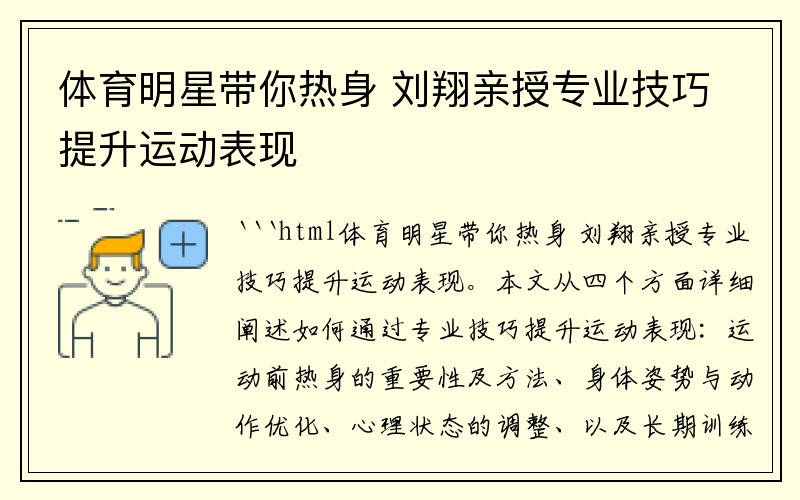 体育明星带你热身 刘翔亲授专业技巧提升运动表现

```html体育明星带你热身 刘翔亲授专业技巧提升运动表现。本文从四个方面详细阐述如何通过专业技巧提升运动表现：运动前热身的重要性及方法、身体姿势与动作优化、心理状态的调整、以及长期训练